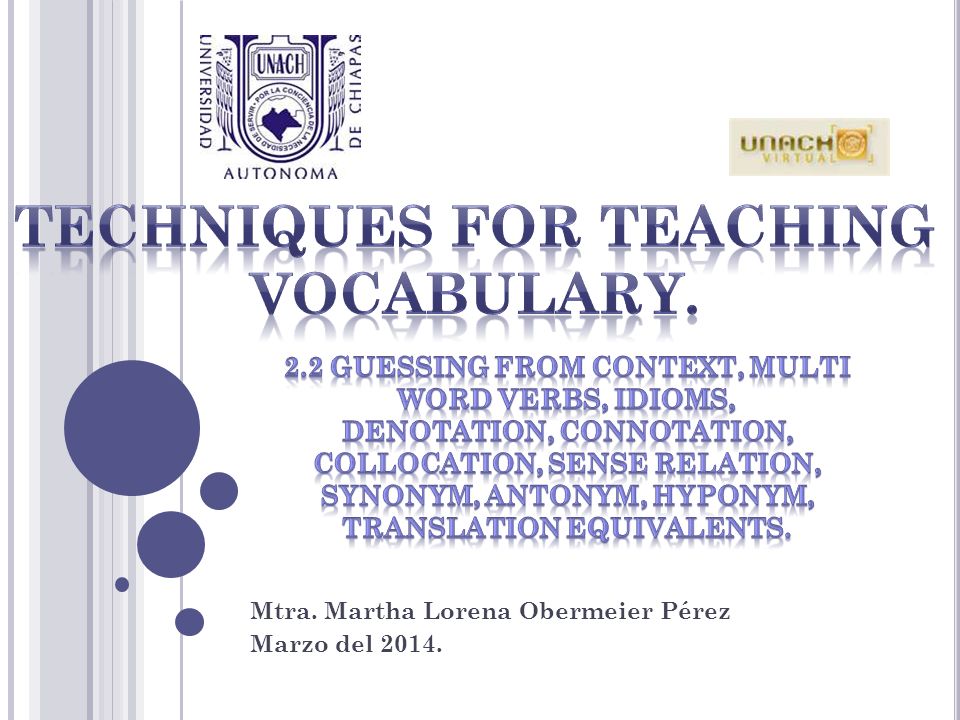 UNIVERSIDAD AUTONOMA DE CHIAPAS
UNACH
POR LA CONCIENCIA DE LA NECESIDAD DE SERVIR

UNACH VIRTUAL

TECHNIQUES FOR TEACHING VOCABULARY.

2.2 GUESSING FROM CONTEXT, MULTI WORD VERBS, IDIOMS, DENOTATION, CONNOTATION, COLLOCATION, SENSE RELATION, SYNONYM, ANTONYM, HYPONYM, TRANSLATION EQUIVALENTS.

Mtra. Martha Lorena Obermeier Pérez
Marzo del 2014.